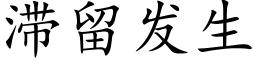 滞留发生